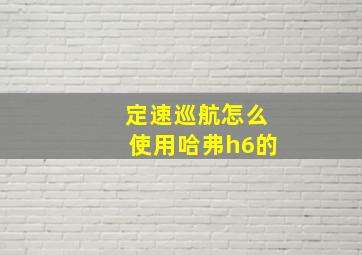 定速巡航怎么
使用哈弗h6的